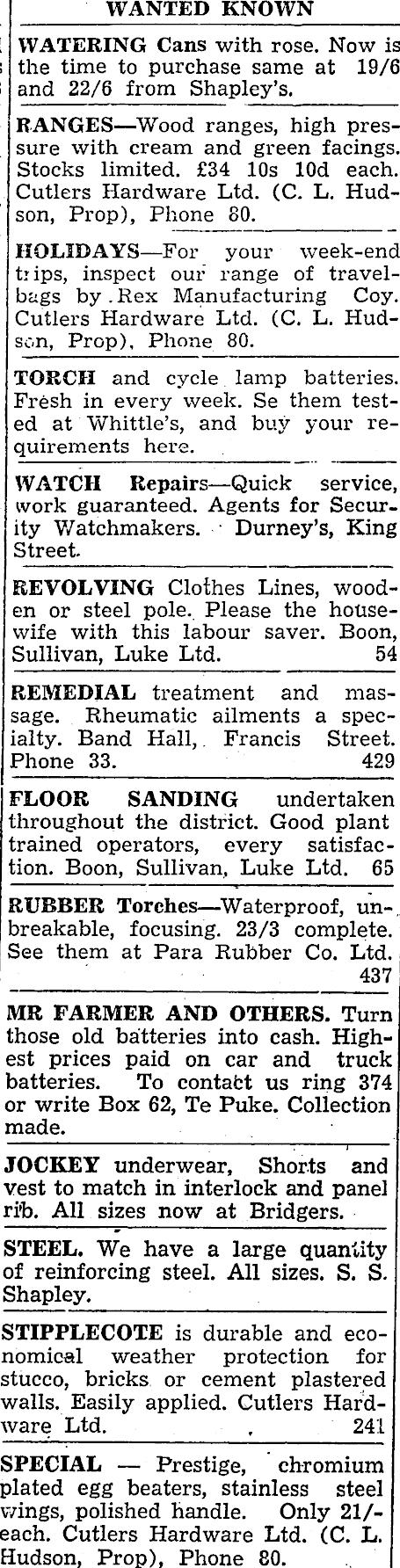 WANTED KNOWN

WATERING Cans with rose. Now is the time to purchase same at 19/6 and 22/6 from Shapley's.

RANGES—Wood ranges, high pressure with cream and green facings. Stocks limited. £34 10s 10d each. Cutlers Hardware Ltd. (C. L. Hudson, Prop), Phone 80.

HOLIDAYS—For your week-end trips, inspect our range of travelbags by Rex Manufacturing Coy. Cutlers Hardware Ltd. (C. L. Hudson, Prop), Phone 80.

TORCH and cycle lamp batteries. Fresh in every week. Se them tested at Whittle's, and buy your requirements here.

WATCH Repairs—Quick service, work guaranteed. Agents for Security Watchmakers. Durney's, King Street.

REVOLVING Clothes Lines, wooden or steel pole. Please the housewife with this labour saver. Boon, Sullivan, Luke Ltd. 54

REMEDIAL treatment and massage. Rheumatic ailments a specialty. Band Hall, Francis Street. Phone 33. 429

FLOOR SANDING undertaken throughout the district. Good plant trained operators, every satisfaction. Boon, Sullivan, Luke Ltd. 65

RUBBER Torches—Waterproof, unbreakable, focusing. 23/3 complete. See them at Para Rubber Co. Ltd. 437

MR FARMER AND OTHERS. Turn those old batteries into cash. Highest prices paid on car and truck batteries. To contact us ring 374 or write Box 62, Te Puke. Collection made.

JOCKEY underwear, Shorts and vest to match in interlock and panel rib. All sizes now at Bridgers.

STEEL. We have a large quantity of reinforcing steel. All sizes. S. S. Shapley.

STIPPLECOTE is durable and economical weather protection for stucco, bricks or cement plastered walls. Easily applied. Cutlers Hardware Ltd. 241

SPECIAL — Prestige, chromium plated egg beaters, stainless steel wings, polished handle. Only 21/- each. Cutlers Hardware Ltd. (C. L. Hudson, Prop), Phone 80.